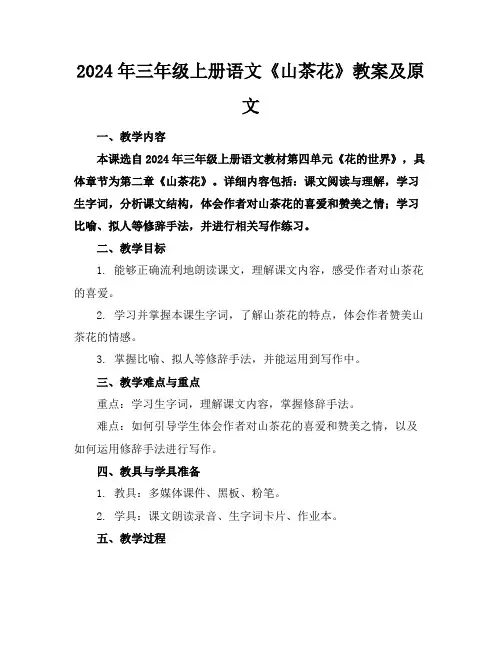 2024年三年级上册语文《山茶花》教案及原文

一、教学内容

本课选自2024年三年级上册语文教材第四单元《花的世界》，具体章节为第二章《山茶花》。详细内容包括：课文阅读与理解，学习生字词，分析课文结构，体会作者对山茶花的喜爱和赞美之情；学习比喻、拟人等修辞手法，并进行相关写作练习。

二、教学目标

1. 能够正确流利地朗读课文，理解课文内容，感受作者对山茶花的喜爱。

2. 学习并掌握本课生字词，了解山茶花的特点，体会作者赞美山茶花的情感。

3. 掌握比喻、拟人等修辞手法，并能运用到写作中。

三、教学难点与重点

重点：学习生字词，理解课文内容，掌握修辞手法。

难点：如何引导学生体会作者对山茶花的喜爱和赞美之情，以及如何运用修辞手法进行写作。

四、教具与学具准备

1. 教具：多媒体课件、黑板、粉笔。

2. 学具：课文朗读录音、生字词卡片、作业本。

五、教学过程